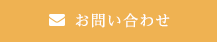 お問い合わせ